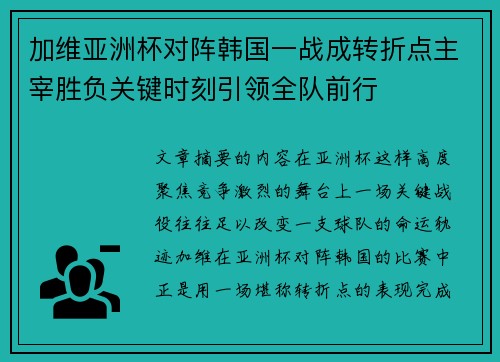 加维亚洲杯对阵韩国一战成转折点主宰胜负关键时刻引领全队前行

文章摘要的内容在亚洲杯这样高度聚焦竞争激烈的舞台上一场关键战役往往足以改变一支球队的命运轨迹加维在亚洲杯对阵韩国的比赛中正是用一场堪称转折点的表现完成